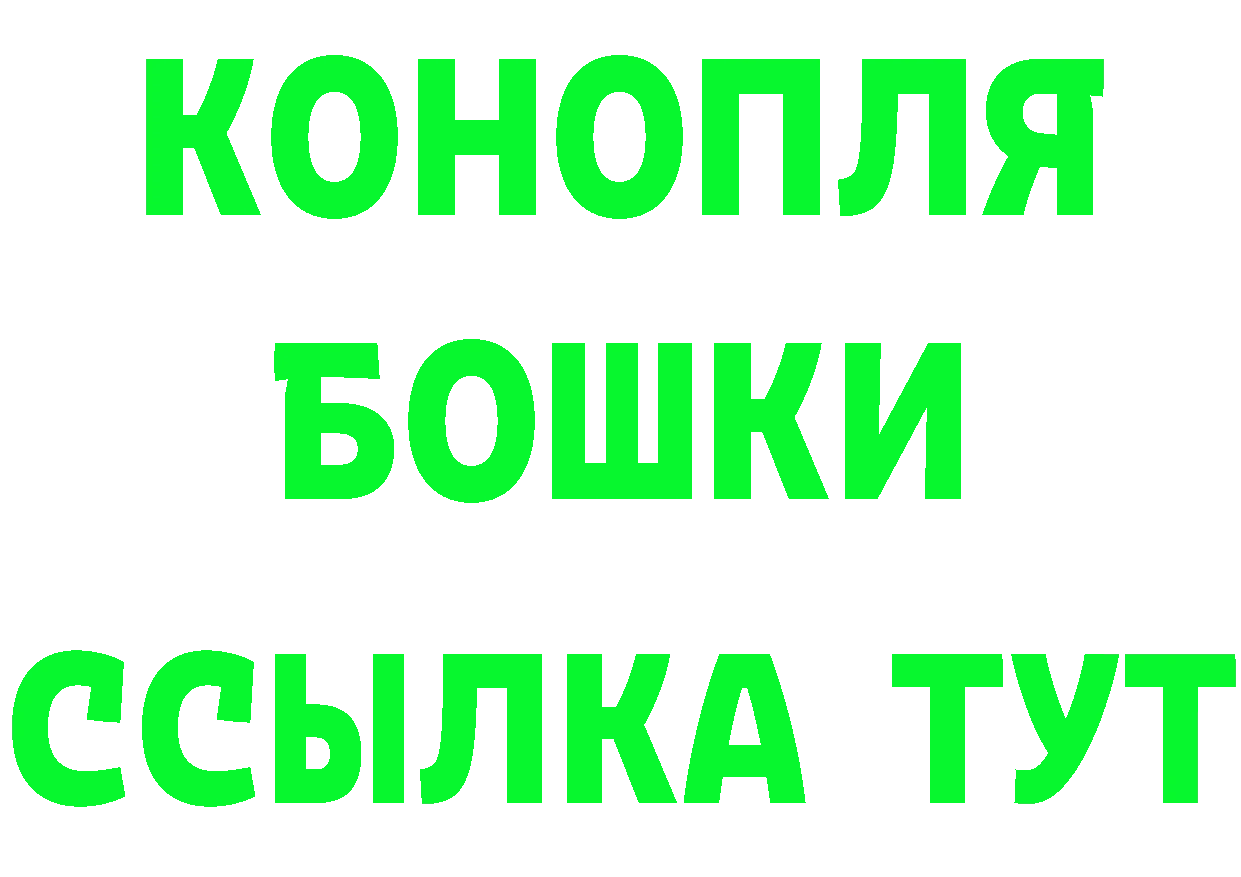 КОНОПЛЯ
БОШКИ
ССЫЛКА ТУТ